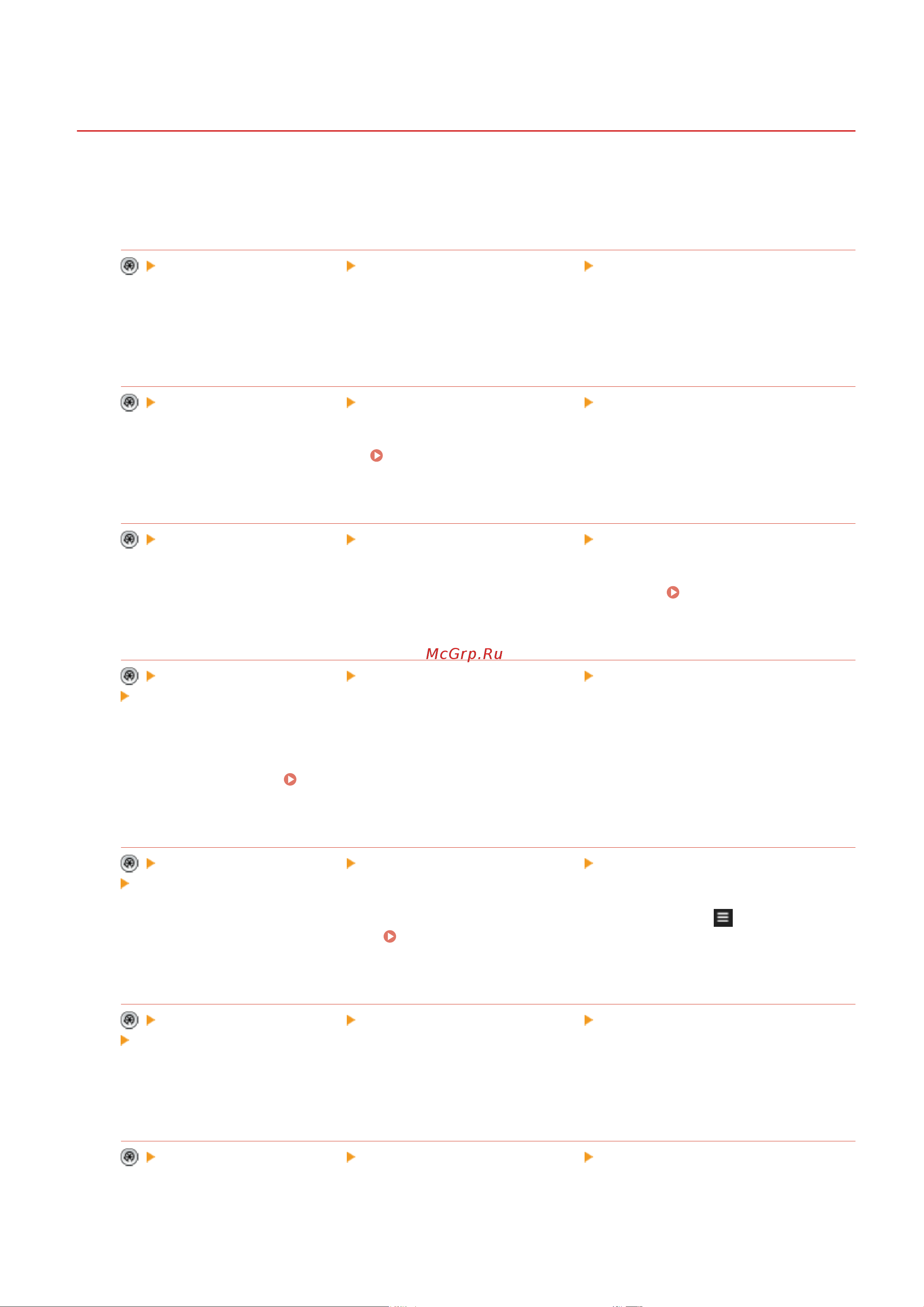 McGrp.Ru